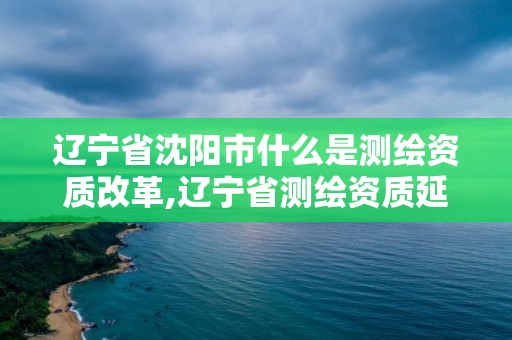 辽宁省沈阳市什么是测绘资质改革,辽宁省测绘资质延